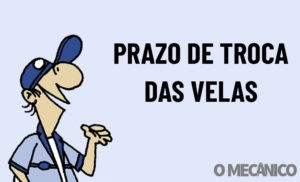 PRAZO DE TROCA DAS VELAS

O MECÂNICO